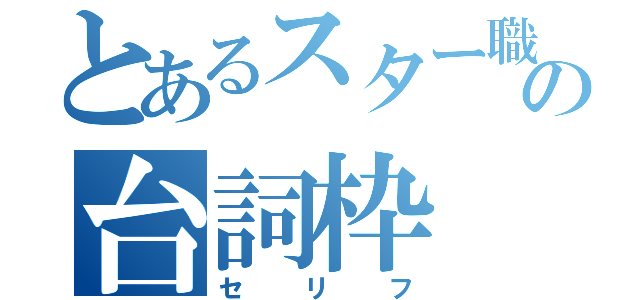 とあるスター職の
台詞枠
セリフ